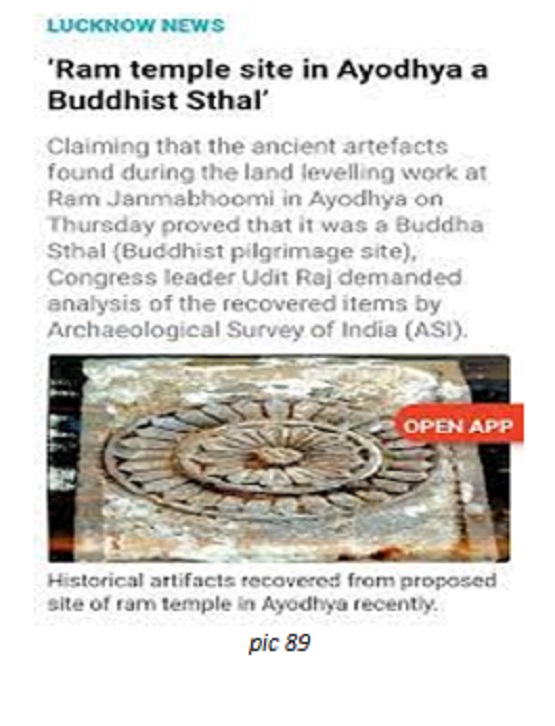 LUCKNOW NEWS

'Ram temple site in Ayodhya a Buddhist Sthal'

Claiming that the ancient artefacts found during the land levelling work at Ram Janmabhoomi in Ayodhya on Thursday proved that it was a Buddha Sthal (Buddhist pilgrimage site), Congress leader Udit Raj demanded analysis of the recovered items by Archaeological Survey of India (ASI).

OPEN APP

Historical artifacts recovered from proposed site of ram temple in Ayodhya recently.

pic 89